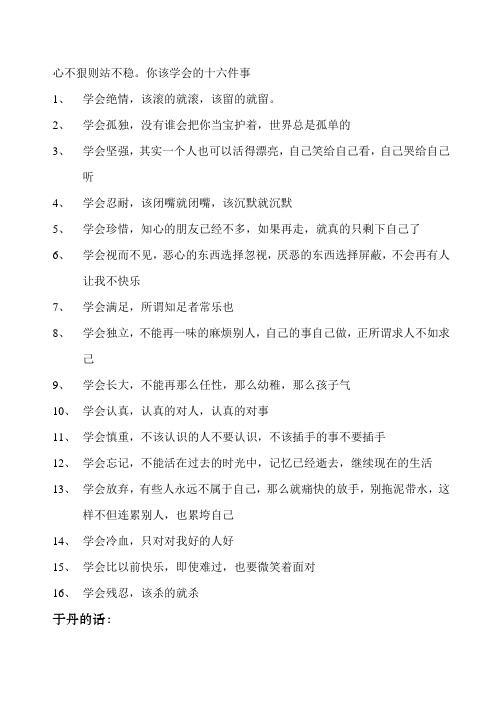 心不狠则站不稳。你该学会的十六件事

1、 学会绝情，该滚的就滚，该留的就留。

2、 学会孤独，没有谁会把你当宝护着，世界总是孤单的

3、 学会坚强，其实一个人也可以活得漂亮，自己笑给自己看，自己哭给自己听

4、 学会忍耐，该闭嘴就闭嘴，该沉默就沉默

5、 学会珍惜，知心的朋友已经不多，如果再走，就真的只剩下自己了

6、 学会视而不见，恶心的东西选择忽视，厌恶的东西选择屏蔽，不会再有人让我不快乐

7、 学会满足，所谓知足者常乐也

8、 学会独立，不能再一味的麻烦别人，自己的事自己做，正所谓求人不如求己

9、 学会长大，不能再那么任性，那么幼稚，那么孩子气

10、 学会认真，认真的对人，认真的对事

11、 学会慎重，不该认识的人不要认识，不该插手的事不要插手

12、 学会忘记，不能活在过去的时光中，记忆已经逝去，继续现在的生活

13、 学会放弃，有些人永远不属于自己，那么就痛快的放手，别拖泥带水，这样不但连累别人，也累垮自己

14、 学会冷血，只对对我好的人好

15、 学会比以前快乐，即使难过，也要微笑着面对

16、 学会残忍，该杀的就杀

于丹的话：